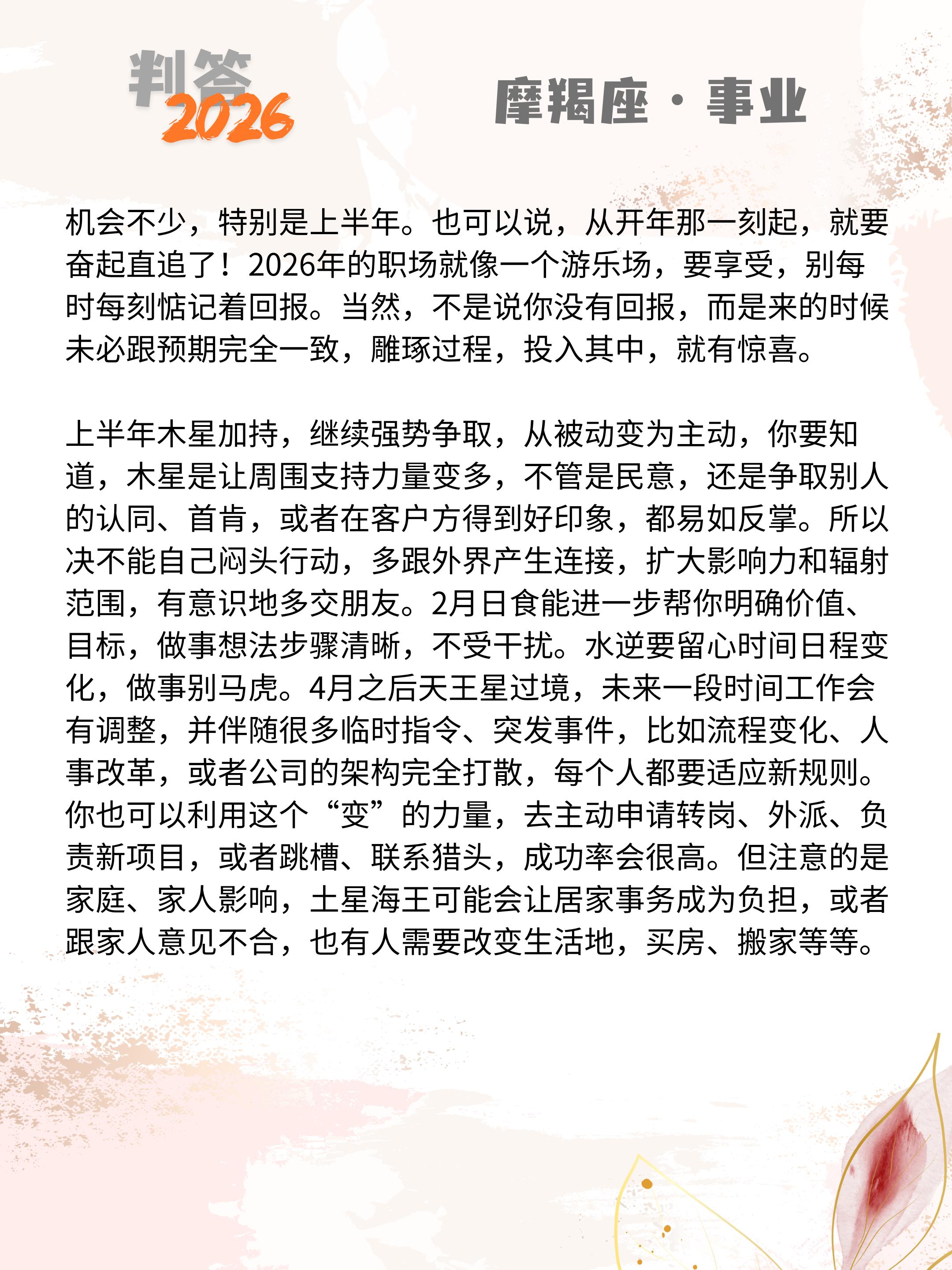 判答
2026

摩羯座 · 事业

机会不少，特别是上半年。也可以说，从开年那一刻起，就要奋起直追了！2026年的职场就像一个游乐场，要享受，别每时每刻惦记着回报。当然，不是说你没有回报，而是来的时候未必跟预期完全一致，雕琢过程，投入其中，就有惊喜。

上半年木星加持，继续强势争取，从被动变为主动，你要知道，木星是让周围支持力量变多，不管是民意，还是争取别人的认同、首肯，或者在客户方得到好印象，都易如反掌。所以决不能自己闷头行动，多跟外界产生连接，扩大影响力和辐射范围，有意识地多交朋友。2月日食能进一步帮你明确价值、目标，做事想法步骤清晰，不受干扰。水逆要留心时间日程变化，做事别马虎。4月之后天王星过境，未来一段时间工作会有调整，并伴随很多临时指令、突发事件，比如流程变化、人事改革，或者公司的架构完全打散，每个人都要适应新规则。你也可以利用这个“变”的力量，去主动申请转岗、外派、负责新项目，或者跳槽、联系猎头，成功率会很高。但注意的是家庭、家人影响，土星海王可能会让居家事务成为负担，或者跟家人意见不合，也有人需要改变生活地，买房、搬家等等。